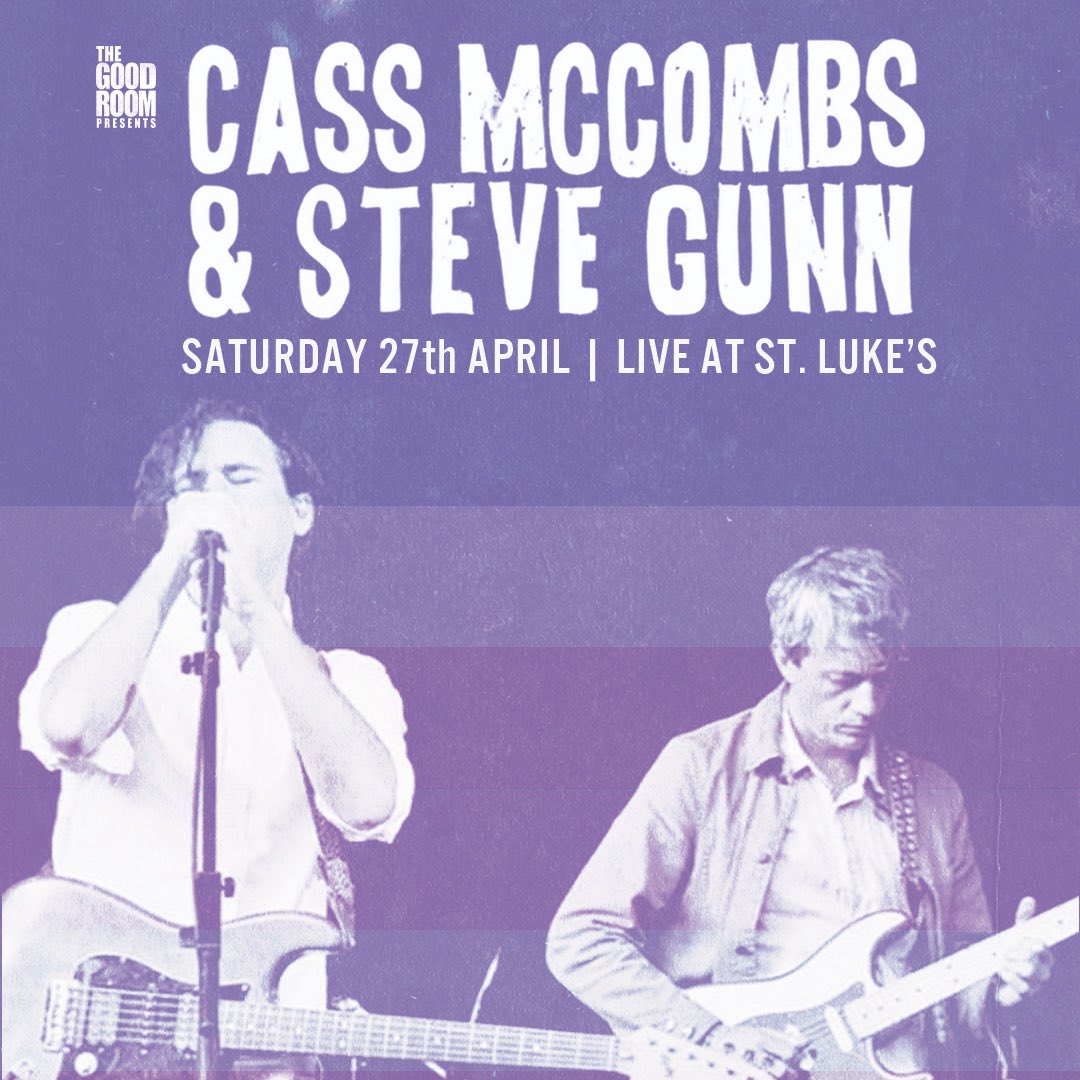 THE GOOD ROOM PRESENTS

CASS MCCOMBS & STEVE GUNN

SATURDAY 27th APRIL | LIVE AT ST. LUKE'S